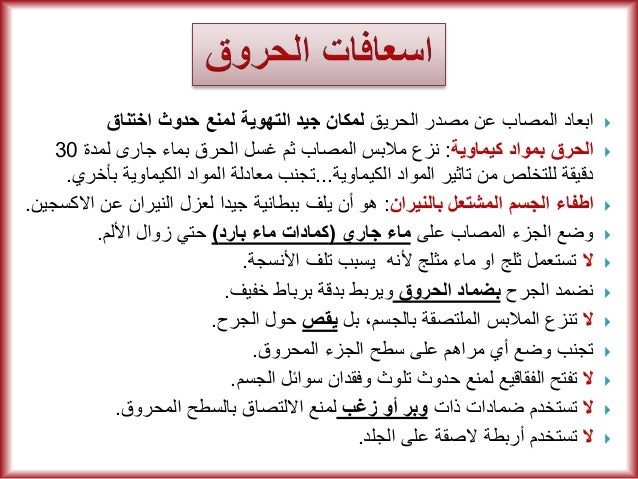 اسعافات الحروق

ابعاد المصاب عن مصدر الحريق لمكان جيد التهوية لمنع حدوث اختناق

الحرق بمواد كيماوية: نزع ملابس المصاب ثم غسل الحرق بماء جارى لمدة 30 دقيقة للتخلص من تاثير المواد الكيماوية...تجنب معادلة المواد الكيماوية بأخري.

اطفاء الجسم المشتعل بالنيران: هو أن يلف ببطانية جيدا لعزل النيران عن الاكسجين.

وضع الجزء المصاب على ماء جاري (كمادات ماء بارد) حتي زوال الألم.

لا تستعمل ثلج او ماء مثلج لأنه يسبب تلف الأنسجة.

نضمد الجرح بضماد الحروق ويربط بدقة برباط خفيف.

لا تنزع الملابس الملتصقة بالجسم، بل يقص حول الجرح.

تجنب وضع أي مراهم على سطح الجزء المحروق.

لا تفتح الفقاقيع لمنع حدوث تلوث وفقدان سوائل الجسم.

لا تستخدم ضمادات ذات وبر أو زغب لمنع الالتصاق بالسطح المحروق.

لا تستخدم أربطة لاصقة على الجلد.